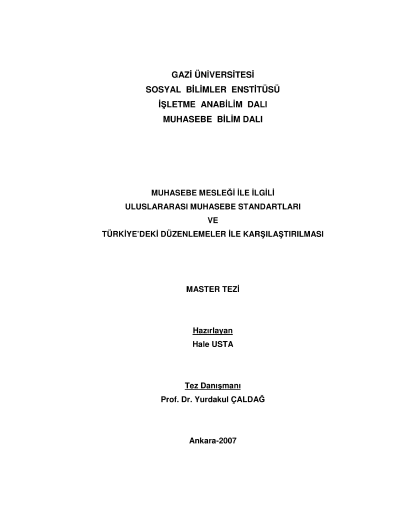 GAZİ ÜNİVERSİTESİ
SOSYAL BİLİMLER ENSTİTÜSÜ
İŞLETME ANABİLİM DALI
MUHASEBE BİLİM DALI

MUHASEBE MESLEĞİ İLE İLGİLİ
ULUSLARARASI MUHASEBE STANDARTLARI
VE
TÜRKİYE'DEKİ DÜZENLEMELER İLE KARŞILAŞTIRILMASI

MASTER TEZİ

Hazırlayan
Hale USTA

Tez Danışmanı
Prof. Dr. Yurdakul ÇALDAĞ

Ankara-2007